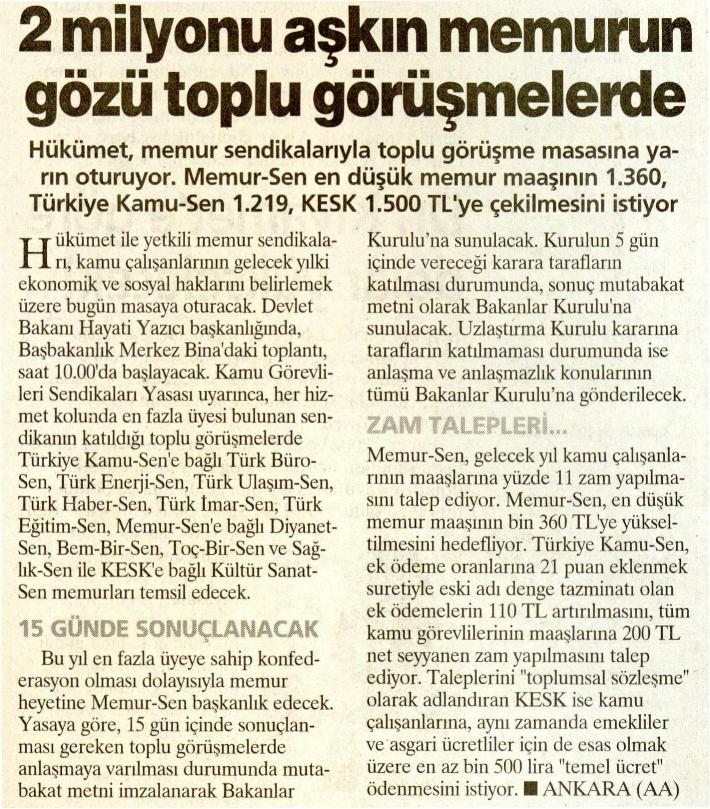 2 milyonu aşkın memurun gözü toplu görüşmelerde

Hükümet, memur sendikalarıyla toplu görüşme masasına yarın oturuyor. Memur-Sen en düşük memur maaşının 1.360, Türkiye Kamu-Sen 1.219, KESK 1.500 TL'ye çekilmesini istiyor

Hükümet ile yetkili memur sendikaları, kamu çalışanlarının gelecek yılki ekonomik ve sosyal haklarını belirlemek üzere bugün masaya oturacak. Devlet Bakanı Hayati Yazıcı başkanlığında, Başbakanlık Merkez Bina'daki toplantı, saat 10.00'da başlayacak. Kamu Görevlileri Sendikaları Yasası uyarınca, her hizmet kolunda en fazla üyesi bulunan sendikanın katıldığı toplu görüşmelerde Türkiye Kamu-Sen'e bağlı Türk Büro-Sen, Türk Enerji-Sen, Türk Ulaşım-Sen, Türk Haber-Sen, Türk İmar-Sen, Türk Eğitim-Sen, Memur-Sen'e bağlı Diyanet-Sen, Bem-Bir-Sen, Toç-Bir-Sen ve Sağlık-Sen ile KESK'e bağlı Kültür Sanat-Sen memurları temsil edecek.

15 GÜNDE SONUÇLANACAK

Bu yıl en fazla üyeye sahip konfederasyon olması dolayısıyla memur heyetine Memur-Sen başkanlık edecek. Yasaya göre, 15 gün içinde sonuçlanması gereken toplu görüşmelerde anlaşmaya varılması durumunda mutabakat metni imzalanarak Bakanlar Kurulu'na sunulacak. Kurulun 5 gün içinde vereceği karara tarafların katılması durumunda, sonuç mutabakat metni olarak Bakanlar Kurulu'na sunulacak. Uzlaştırma Kurulu kararına tarafların katılmaması durumunda ise anlaşma ve anlaşmazlık konularının tümü Bakanlar Kurulu'na gönderilecek.

ZAM TALEPLERİ...

Memur-Sen, gelecek yıl kamu çalışanlarının maaşlarına yüzde 11 zam yapılmasını talep ediyor. Memur-Sen, en düşük memur maaşının bin 360 TL'ye yükseltilmesini hedefliyor. Türkiye Kamu-Sen, ek ödeme oranlarına 21 puan eklenmek suretiyle eski adı denge tazminatı olan ek ödemelerin 110 TL artırılmasını, tüm kamu görevlilerinin maaşlarına 200 TL net seyyanen zam yapılmasını talep ediyor. Taleplerini "toplumsal sözleşme" olarak adlandıran KESK ise kamu çalışanlarına, aynı zamanda emekliler ve asgari ücretliler için de esas olmak üzere en az bin 500 lira "temel ücret" ödenmesini istiyor. ■ ANKARA (AA)